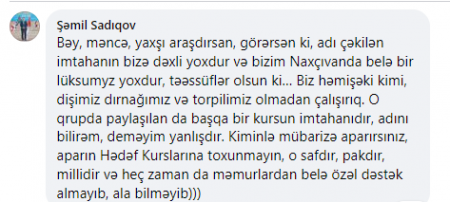 Şəmil Sadıqov

Bəy, məncə, yaxşı araşdırsan, görərsən ki, adı çəkilən imtahanın bizə dəxli yoxdur və bizim Naxçıvanda belə bir lüksumyz yoxdur, təəssüflər olsun ki... Biz həmişəki kimi, dişimiz dırnağımız və torpilimiz olmadan çalışırıq. O qrupda paylaşılan da başqa bir kursun imtahanıdır, adını bilirəm, deməyim yanlışdır. Kiminlə mübarizə aparırsınız, aparın Hədəf Kurslarına toxunmayın, o safdır, pakdır, millidir və heç zaman da məmurlardan belə özəl dəstək almayıb, ala bilməyib)))